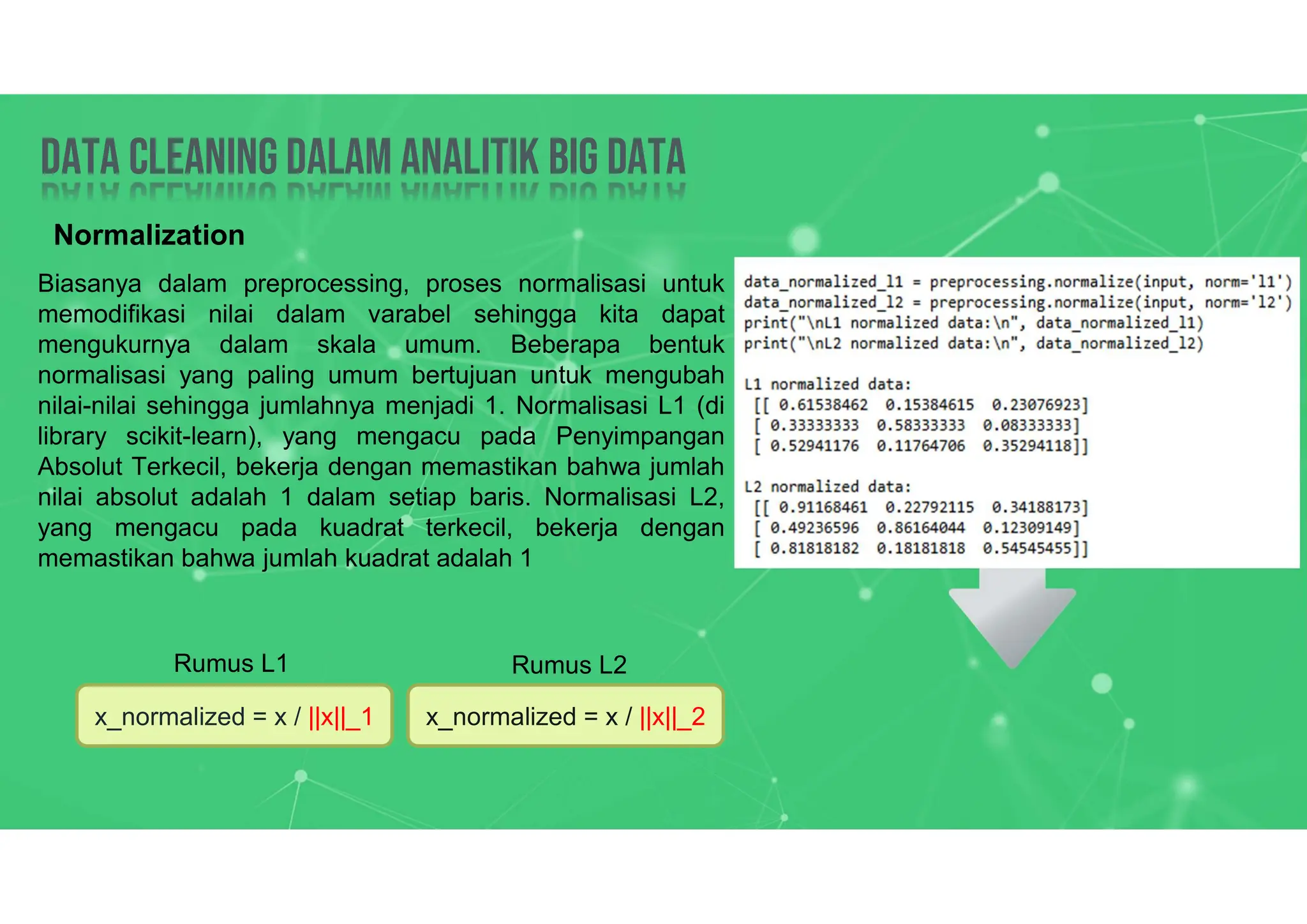 DATA CLEANING DALAM ANALITIK BIG DATA

Normalization

Biasanya dalam preprocessing, proses normalisasi untuk memodifikasi nilai dalam varabel sehingga kita dapat mengukurnya dalam skala umum. Beberapa bentuk normalisasi yang paling umum bertujuan untuk mengubah nilai-nilai sehingga jumlahnya menjadi 1. Normalisasi L1 (di library scikit-learn), yang mengacu pada Penyimpangan Absolut Terkecil, bekerja dengan memastikan bahwa jumlah nilai absolut adalah 1 dalam setiap baris. Normalisasi L2, yang mengacu pada kuadrat terkecil, bekerja dengan memastikan bahwa jumlah kuadrat adalah 1

data_normalized_l1 = preprocessing.normalize(input, norm='l1')
data_normalized_l2 = preprocessing.normalize(input, norm='l2')
print("\nL1 normalized data:\n", data_normalized_l1)
print("\nL2 normalized data:\n", data_normalized_l2)

L1 normalized data:
[[ 0.61538462 0.15384615 0.23076923]
[ 0.33333333 0.58333333 0.08333333]
[ 0.52941176 0.11764706 0.35294118]]

L2 normalized data:
[[ 0.91168461 0.22792115 0.34188173]
[ 0.49236596 0.86164044 0.12309149]
[ 0.81818182 0.18181818 0.54545455]]

Rumus L1

x_normalized = x / ||x||_1

Rumus L2

x_normalized = x / ||x||_2